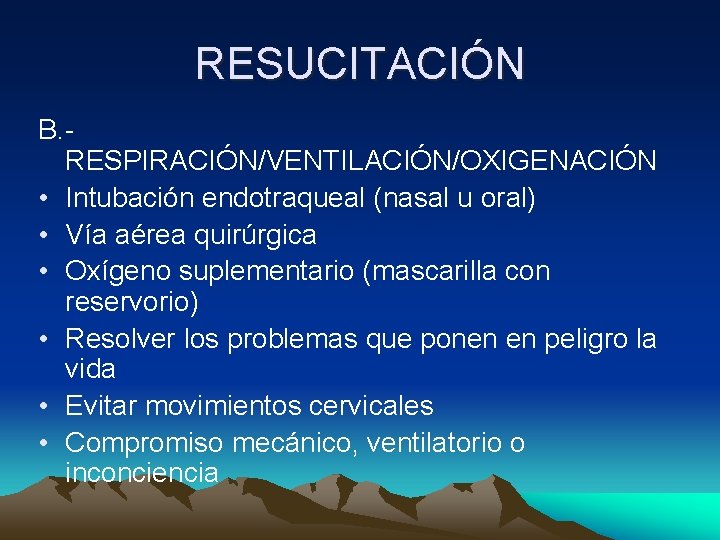 RESUCITACIÓN

B.- RESPIRACIÓN/VENTILACIÓN/OXIGENACIÓN
• Intubación endotraqueal (nasal u oral)
• Vía aérea quirúrgica
• Oxígeno suplementario (mascarilla con reservorio)
• Resolver los problemas que ponen en peligro la vida
• Evitar movimientos cervicales
• Compromiso mecánico, ventilatorio o inconciencia